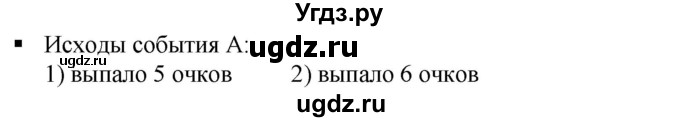 Угдз.ру

▪ Исходы события А: ugdz.ru
ugdz.ru
1) выпало 5 очков 2) выпало 6 очков

ugdz.ru